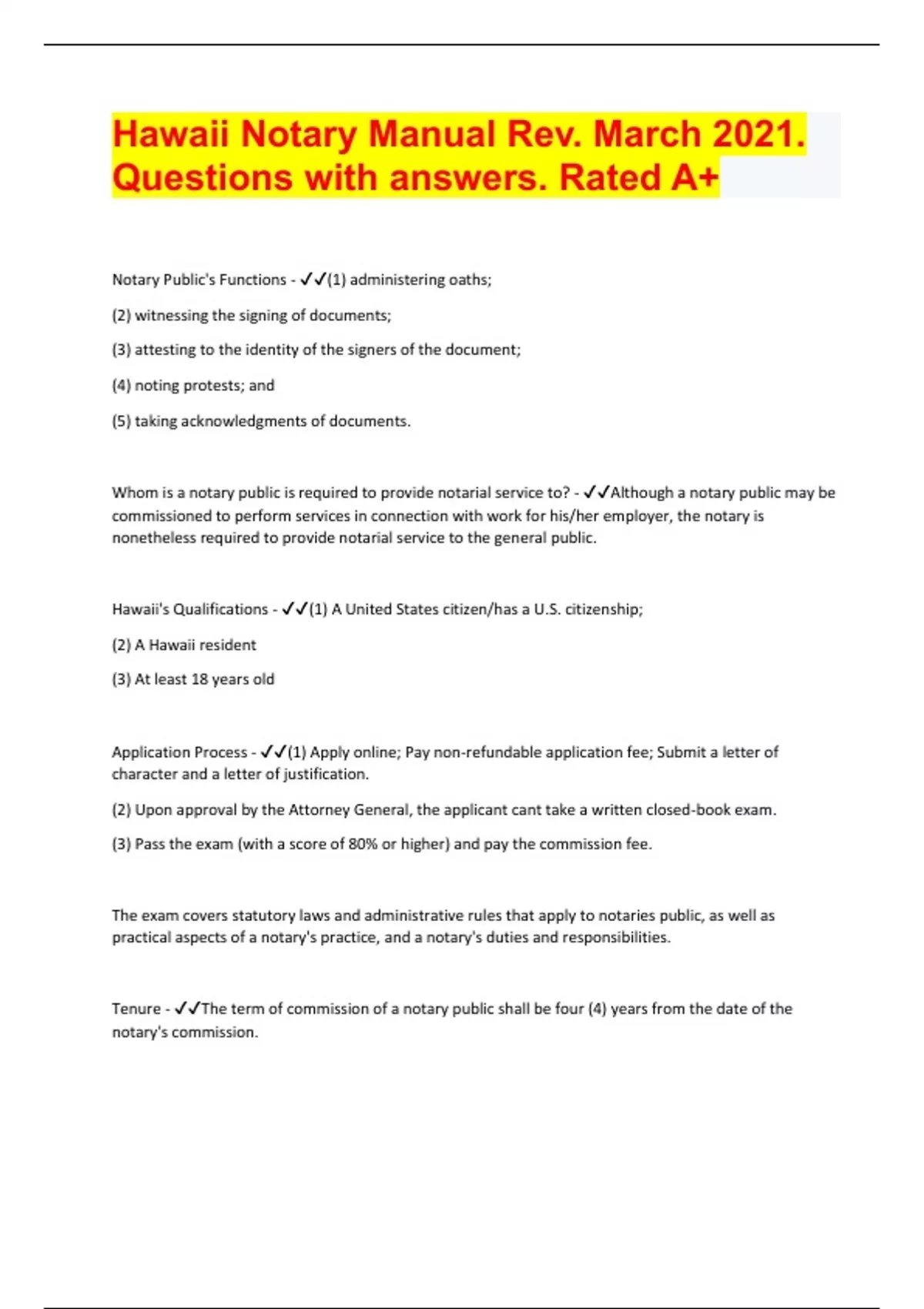 Hawaii Notary Manual Rev. March 2021. Questions with answers. Rated A+

Notary Public's Functions - ✓✓(1) administering oaths;

(2) witnessing the signing of documents;

(3) attesting to the identity of the signers of the document;

(4) noting protests; and

(5) taking acknowledgments of documents.

Whom is a notary public is required to provide notarial service to? - ✓✓Although a notary public may be commissioned to perform services in connection with work for his/her employer, the notary is nonetheless required to provide notarial service to the general public.

Hawaii's Qualifications - ✓✓(1) A United States citizen/has a U.S. citizenship;

(2) A Hawaii resident

(3) At least 18 years old

Application Process - ✓✓(1) Apply online; Pay non-refundable application fee; Submit a letter of character and a letter of justification.

(2) Upon approval by the Attorney General, the applicant cant take a written closed-book exam.

(3) Pass the exam (with a score of 80% or higher) and pay the commission fee.

The exam covers statutory laws and administrative rules that apply to notaries public, as well as practical aspects of a notary's practice, and a notary's duties and responsibilities.

Tenure - ✓✓The term of commission of a notary public shall be four (4) years from the date of the notary's commission.